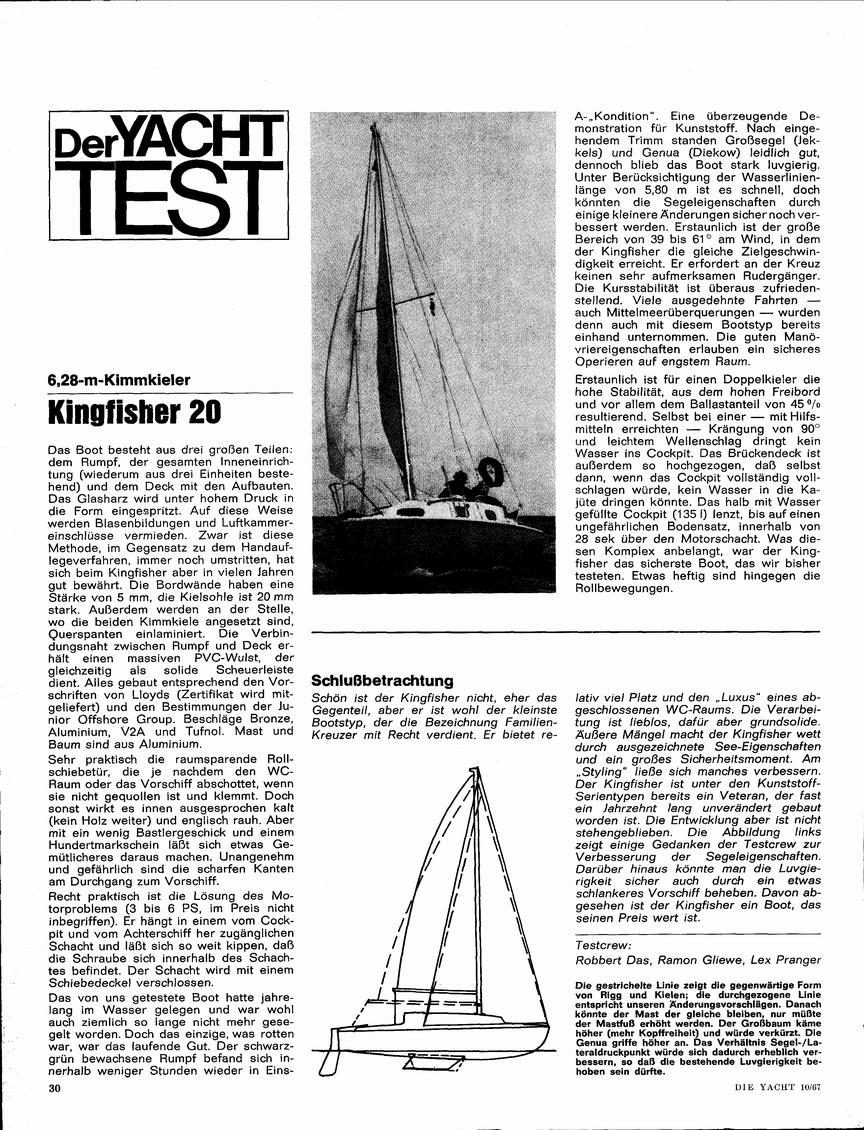 Der YACHT TEST

6,28-m-Kimmkieler

Kingfisher 20

Das Boot besteht aus drei großen Teilen: dem Rumpf, der gesamten Inneneinrichtung (wiederum aus drei Einheiten bestehend) und dem Deck mit den Aufbauten. Das Glasharz wird unter hohem Druck in die Form eingespritzt. Auf diese Weise werden Blasenbildungen und Luftkammereinschlüsse vermieden. Zwar ist diese Methode, im Gegensatz zu dem Handauflegeverfahren, immer noch umstritten, hat sich beim Kingfisher aber in vielen Jahren gut bewährt. Die Bordwände haben eine Stärke von 5 mm, die Kielsohle ist 20 mm stark. Außerdem werden an der Stelle, wo die beiden Kimmkiele angesetzt sind, Querspanten einlaminiert. Die Verbindungsnaht zwischen Rumpf und Deck erhält einen massiven PVC-Wulst, der gleichzeitig als solide Scheuerleiste dient. Alles gebaut entsprechend den Vorschriften von Lloyds (Zertifikat wird mitgeliefert) und den Bestimmungen der Junior Offshore Group. Beschläge Bronze, Aluminium, V2A und Tufnol. Mast und Baum sind aus Aluminium.

Sehr praktisch die raumsparende Rollschiebetür, die je nachdem den WC-Raum oder das Vorschiff abschottet, wenn sie nicht gequollen ist und klemmt. Doch sonst wirkt es innen ausgesprochen kalt (kein Holz weiter) und englisch rauh. Aber mit ein wenig Bastlergeschick und einem Hundertmarkschein läßt sich etwas Gemütlicheres daraus machen. Unangenehm und gefährlich sind die scharfen Kanten am Durchgang zum Vorschiff.

Recht praktisch ist die Lösung des Motorproblems (3 bis 6 PS, im Preis nicht inbegriffen). Er hängt in einem vom Cockpit und vom Achterschiff her zugänglichen Schacht und läßt sich so weit kippen, daß die Schraube sich innerhalb des Schachtes befindet. Der Schacht wird mit einem Schiebedeckel verschlossen.

Das von uns getestete Boot hatte jahrelang im Wasser gelegen und war wohl auch ziemlich so lange nicht mehr gesegelt worden. Doch das einzige, was rotten war, war das laufende Gut. Der schwarzgrün bewachsene Rumpf befand sich innerhalb weniger Stunden wieder in Eins-A-„Kondition". Eine überzeugende Demonstration für Kunststoff. Nach eingehendem Trimm standen Großsegel (Jekkels) und Genua (Diekow) leidlich gut, dennoch blieb das Boot stark luvgierig. Unter Berücksichtigung der Wasserlinienlänge von 5,80 m ist es schnell, doch könnten die Segeleigenschaften durch einige kleinere Änderungen sicher noch verbessert werden. Erstaunlich ist der große Bereich von 39 bis 61° am Wind, in dem der Kingfisher die gleiche Zielgeschwindigkeit erreicht. Er erfordert an der Kreuz keinen sehr aufmerksamen Rudergänger. Die Kursstabilität ist überaus zufriedenstellend. Viele ausgedehnte Fahrten — auch Mittelmeerüberquerungen — wurden denn auch mit diesem Bootstyp bereits einhand unternommen. Die guten Manövriereigenschaften erlauben ein sicheres Operieren auf engstem Raum.

Erstaunlich ist für einen Doppelkieler die hohe Stabilität, aus dem hohen Freibord und vor allem dem Ballastanteil von 45 % resultierend. Selbst bei einer — mit Hilfsmitteln erreichten — Krängung von 90° und leichtem Wellenschlag dringt kein Wasser ins Cockpit. Das Brückendeck ist außerdem so hochgezogen, daß selbst dann, wenn das Cockpit vollständig vollschlagen würde, kein Wasser in die Kajüte dringen könnte. Das halb mit Wasser gefüllte Cockpit (135 l) lenzt, bis auf einen ungefährlichen Bodensatz, innerhalb von 28 sek über den Motorschacht. Was diesen Komplex anbelangt, war der Kingfisher das sicherste Boot, das wir bisher testeten. Etwas heftig sind hingegen die Rollbewegungen.

Schlußbetrachtung

Schön ist der Kingfisher nicht, eher das Gegenteil, aber er ist wohl der kleinste Bootstyp, der die Bezeichnung Familien-Kreuzer mit Recht verdient. Er bietet relativ viel Platz und den „Luxus" eines abgeschlossenen WC-Raums. Die Verarbeitung ist lieblos, dafür aber grundsolide. Äußere Mängel macht der Kingfisher wett durch ausgezeichnete See-Eigenschaften und ein großes Sicherheitsmoment. Am „Styling" ließe sich manches verbessern. Der Kingfisher ist unter den Kunststoff-Serientypen bereits ein Veteran, der fast ein Jahrzehnt lang unverändert gebaut worden ist. Die Entwicklung aber ist nicht stehengeblieben. Die Abbildung links zeigt einige Gedanken der Testcrew zur Verbesserung der Segeleigenschaften. Darüber hinaus könnte man die Luvgierigkeit sicher auch durch ein etwas schlankeres Vorschiff beheben. Davon abgesehen ist der Kingfisher ein Boot, das seinen Preis wert ist.

Testcrew:
Robbert Das, Ramon Gliewe, Lex Pranger

Die gestrichelte Linie zeigt die gegenwärtige Form von Rigg und Kielen; die durchgezogene Linie entspricht unseren Änderungsvorschlägen. Danach könnte der Mast der gleiche bleiben, nur müßte der Mastfuß erhöht werden. Der Großbaum käme höher (mehr Kopffreiheit) und würde verkürzt. Die Genua griffe höher an. Das Verhältnis Segel-/Lateraldruckpunkt würde sich dadurch erheblich verbessern, so daß die bestehende Luvgierigkeit behoben sein dürfte.

30

DIE YACHT 10/67